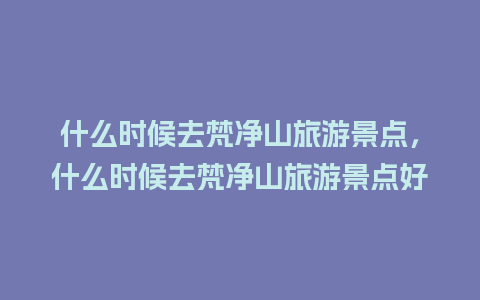 什么时候去梵净山旅游景点，什么时候去梵净山旅游景点好